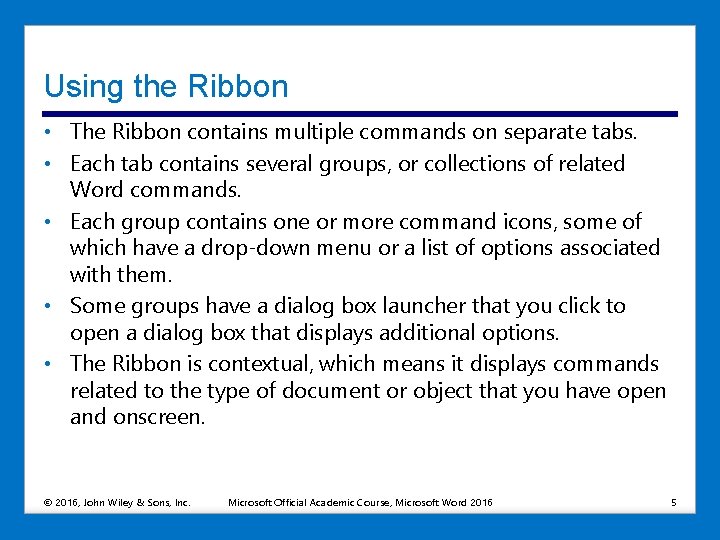 Using the Ribbon

• The Ribbon contains multiple commands on separate tabs.
• Each tab contains several groups, or collections of related Word commands.
• Each group contains one or more command icons, some of which have a drop-down menu or a list of options associated with them.
• Some groups have a dialog box launcher that you click to open a dialog box that displays additional options.
• The Ribbon is contextual, which means it displays commands related to the type of document or object that you have open and onscreen.

© 2016, John Wiley & Sons, Inc. Microsoft Official Academic Course, Microsoft Word 2016 5